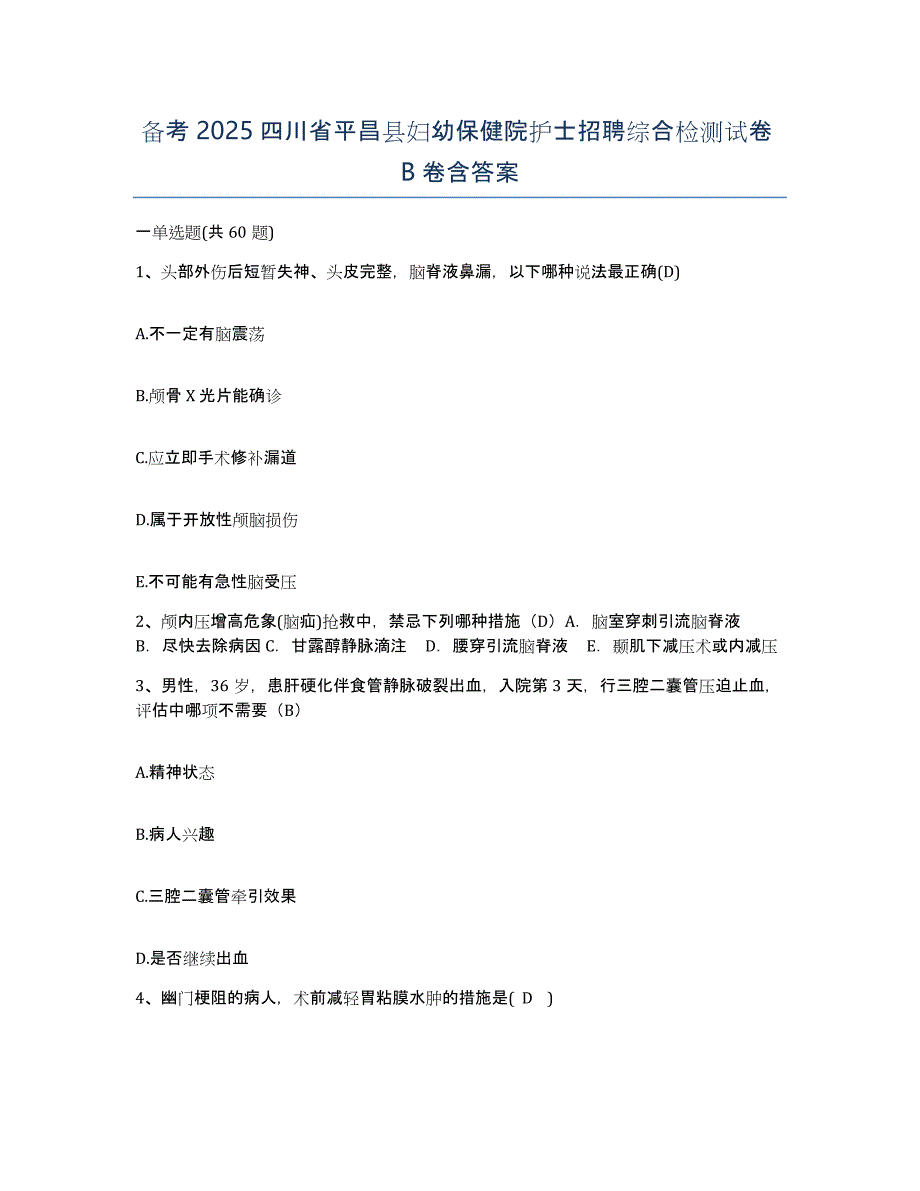 备考 2025 四川省平昌县妇幼保健院护士招聘综合检测试卷 B 卷含答案

一单选题(共 60 题)

1、头部外伤后短暂失神、头皮完整，脑脊液鼻漏，以下哪种说法最正确(D)

A.不一定有脑震荡

B.颅骨 X 光片能确诊

C.应立即手术修补漏道

D.属于开放性颅脑损伤

E.不可能有急性脑受压

2、颅内压增高危象(脑疝)抢救中，禁忌下列哪种措施（D）A. 脑室穿刺引流脑脊液 B. 尽快去除病因 C. 甘露醇静脉滴注 D. 腰穿引流脑脊液 E. 颞肌下减压术或内减压

3、男性，36 岁，患肝硬化伴食管静脉破裂出血，入院第 3 天，行三腔二囊管压迫止血，评估中哪项不需要（B）

A.精神状态

B.病人兴趣

C.三腔二囊管牵引效果

D.是否继续出血

4、幽门梗阻的病人，术前减轻胃粘膜水肿的措施是( D )